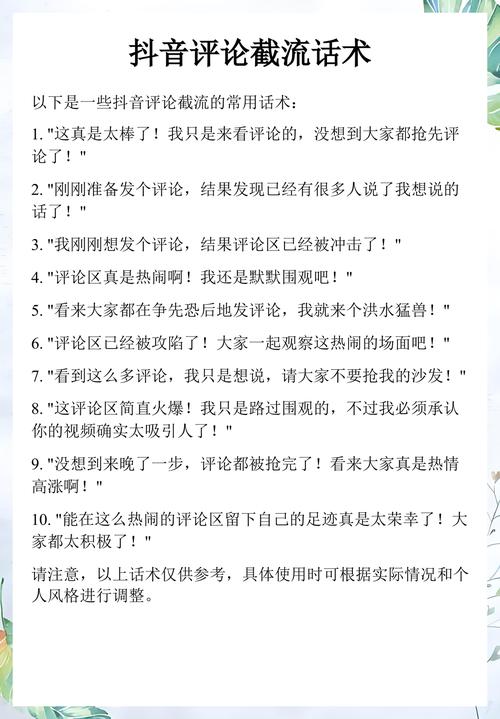 抖音评论截流话术

以下是一些抖音评论截流的常用话术：

1.“这真是太棒了！我只是来看评论的，没想到大家都抢先评论了！”

2.“刚刚准备发个评论，结果发现已经有很多人说了我想说的话了！”

3.“我刚刚想发个评论，结果评论区已经被冲击了！”

4.“评论区真是热闹啊！我还是默默围观吧！”

5.“看来大家都在争先恐后地发评论，我就来个洪水猛兽！”

6.“评论区已经被攻陷了！大家一起观察这热闹的场面吧！”

7.“看到这么多评论，我只是想说，请大家不要抢我的沙发！”

8.“这评论区简直火爆！我只是路过围观的，不过我必须承认你的视频确实太吸引人了！”

9.“没想到来晚了一步，评论都被抢完了！看来大家真是热情高涨啊！”

10.“能在这么热闹的评论区留下自己的足迹真是太荣幸了！大家都太积极了！”

请注意，以上话术仅供参考，具体使用时可根据实际情况和个人风格进行调整。